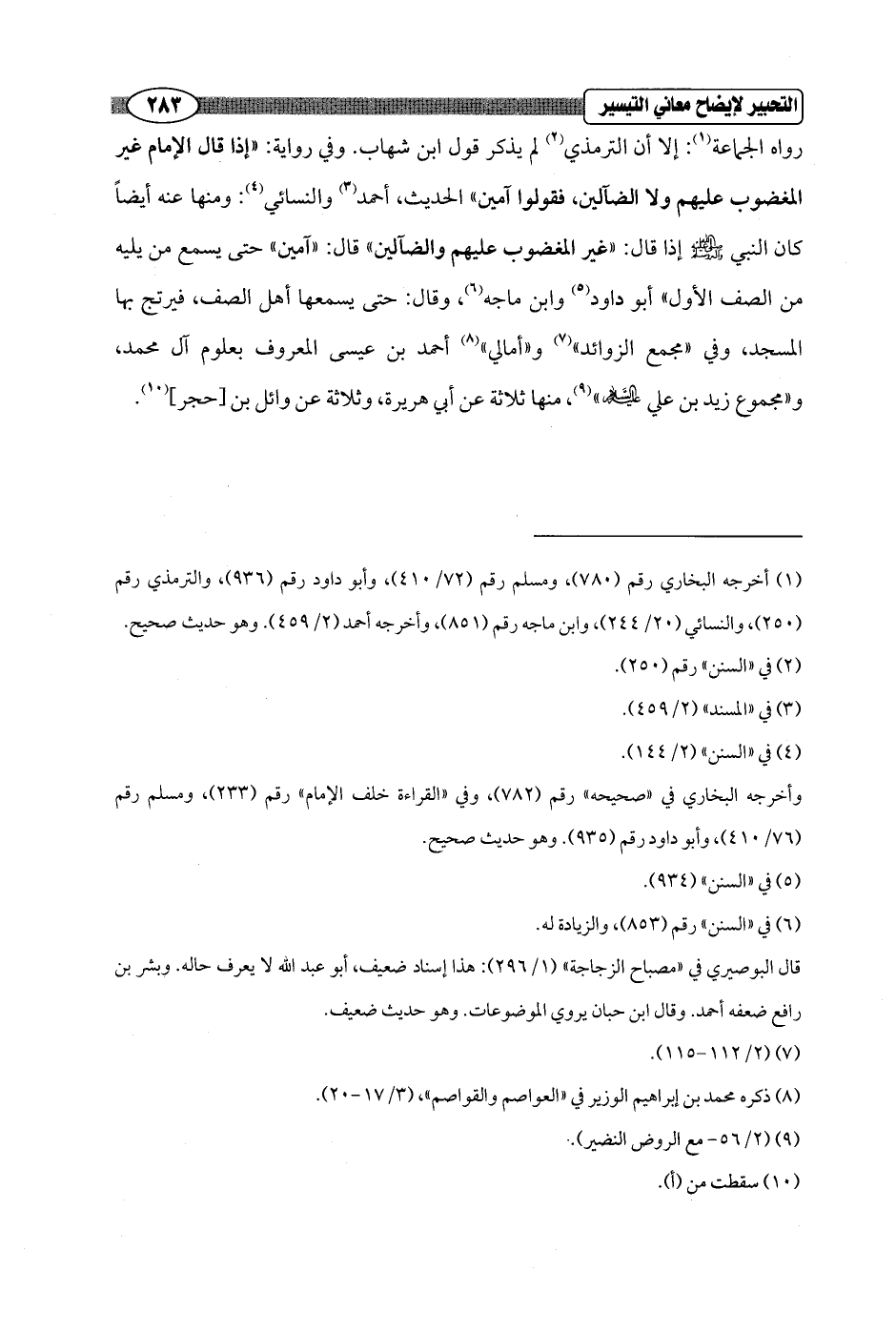 التحبير لإيضاح معاني التيسير ٢٨٣

رواه الجماعة$^{(١)}$: إلا أن الترمذي$^{(٢)}$ لم يذكر قول ابن شهاب. وفي رواية: «إذا قال الإمام غير المغضوب عليهم ولا الضآلين، فقولوا آمين» الحديث، أحمد$^{(٣)}$ والنسائي$^{(٤)}$: ومنها عنه أيضاً كان النبي ﷺ إذا قال: «غير المغضوب عليهم والضآلين» قال: «آمين» حتى يسمع من يليه من الصف الأول» أبو داود$^{(٥)}$ وابن ماجه$^{(٦)}$، وقال: حتى يسمعها أهل الصف، فيرتج بها المسجد، وفي «مجمع الزوائد»$^{(٧)}$ و«أمالي»$^{(٨)}$ أحمد بن عيسى المعروف بعلوم آل محمد، و«مجموع زيد بن علي عليه السلام»$^{(٩)}$، منها ثلاثة عن أبي هريرة، وثلاثة عن وائل بن [حجر]$^{(١٠)}$.

(١) أخرجه البخاري رقم (٧٨٠)، ومسلم رقم (٧٢/ ٤١٠)، وأبو داود رقم (٩٣٦)، والترمذي رقم (٢٥٠)، والنسائي (٢٠/ ٢٤٤)، وابن ماجه رقم (٨٥١)، وأخرجه أحمد (٢/ ٤٥٩). وهو حديث صحيح.

(٢) في «السنن» رقم (٢٥٠).

(٣) في «المسند» (٢/ ٤٥٩).

(٤) في «السنن» (٢/ ١٤٤).

وأخرجه البخاري في «صحيحه» رقم (٧٨٢)، وفي «القراءة خلف الإمام» رقم (٢٣٣)، ومسلم رقم (٧٦/ ٤١٠)، وأبو داود رقم (٩٣٥). وهو حديث صحيح.

(٥) في «السنن» (٩٣٤).

(٦) في «السنن» رقم (٨٥٣)، والزيادة له.

قال البوصيري في «مصباح الزجاجة» (١/ ٢٩٦): هذا إسناد ضعيف، أبو عبد الله لا يعرف حاله. وبشر بن رافع ضعفه أحمد. وقال ابن حبان يروي الموضوعات. وهو حديث ضعيف.

(٧) (٢/ ١١٢-١١٥).

(٨) ذكره محمد بن إبراهيم الوزير في «العواصم والقواصم»، (٣/ ١٧-٢٠).

(٩) (٢/ ٥٦- مع الروض النضير).

(١٠) سقطت من (أ).